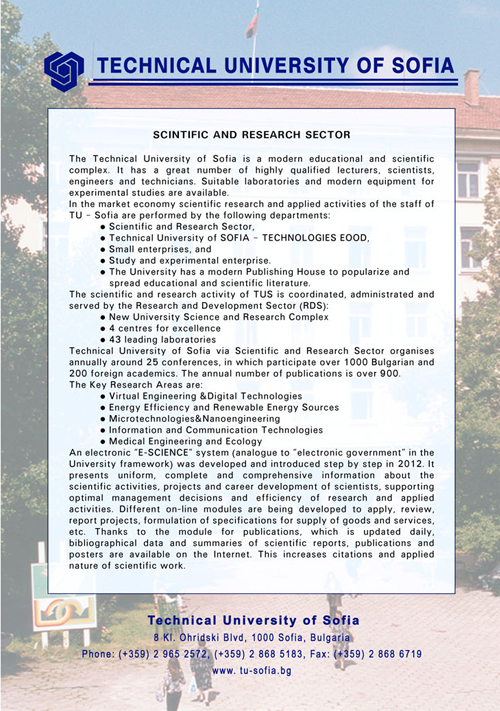 TECHNICAL UNIVERSITY OF SOFIA

SCINTIFIC AND RESEARCH SECTOR

The Technical University of Sofia is a modern educational and scientific complex. It has a great number of highly qualified lecturers, scientists, engineers and technicians. Suitable laboratories and modern equipment for experimental studies are available.
In the market economy scientific research and applied activities of the staff of TU – Sofia are performed by the following departments:
● Scientific and Research Sector,
● Technical University of SOFIA – TECHNOLOGIES EOOD,
● Small enterprises, and
● Study and experimental enterprise.
● The University has a modern Publishing House to popularize and spread educational and scientific literature.
The scientific and research activity of TUS is coordinated, administrated and served by the Research and Development Sector (RDS):
● New University Science and Research Complex
● 4 centres for excellence
● 43 leading laboratories
Technical University of Sofia via Scientific and Research Sector organises annually around 25 conferences, in which participate over 1000 Bulgarian and 200 foreign academics. The annual number of publications is over 900.
The Key Research Areas are:
● Virtual Engineering &Digital Technologies
● Energy Efficiency and Renewable Energy Sources
● Microtechnologies&Nanoengineering
● Information and Communication Technologies
● Medical Engineering and Ecology
An electronic "E-SCIENCE" system (analogue to "electronic government" in the University framework) was developed and introduced step by step in 2012. It presents uniform, complete and comprehensive information about the scientific activities, projects and career development of scientists, supporting optimal management decisions and efficiency of research and applied activities. Different on-line modules are being developed to apply, review, report projects, formulation of specifications for supply of goods and services, etc. Thanks to the module for publications, which is updated daily, bibliographical data and summaries of scientific reports, publications and posters are available on the Internet. This increases citations and applied nature of scientific work.

Technical University of Sofia
8 Kl. Ohridski Blvd, 1000 Sofia, Bulgaria
Phone: (+359) 2 965 2572, (+359) 2 868 5183, Fax: (+359) 2 868 6719
www. tu-sofia.bg